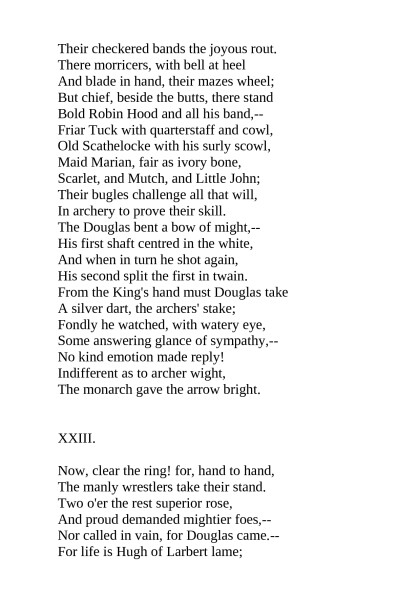 Their checkered bands the joyous rout.
There morricers, with bell at heel
And blade in hand, their mazes wheel;
But chief, beside the butts, there stand
Bold Robin Hood and all his band,--
Friar Tuck with quarterstaff and cowl,
Old Scathelocke with his surly scowl,
Maid Marian, fair as ivory bone,
Scarlet, and Mutch, and Little John;
Their bugles challenge all that will,
In archery to prove their skill.
The Douglas bent a bow of might,--
His first shaft centred in the white,
And when in turn he shot again,
His second split the first in twain.
From the King's hand must Douglas take
A silver dart, the archers' stake;
Fondly he watched, with watery eye,
Some answering glance of sympathy,--
No kind emotion made reply!
Indifferent as to archer wight,
The monarch gave the arrow bright.

XXIII.

Now, clear the ring! for, hand to hand,
The manly wrestlers take their stand.
Two o'er the rest superior rose,
And proud demanded mightier foes,--
Nor called in vain, for Douglas came.--
For life is Hugh of Larbert lame;